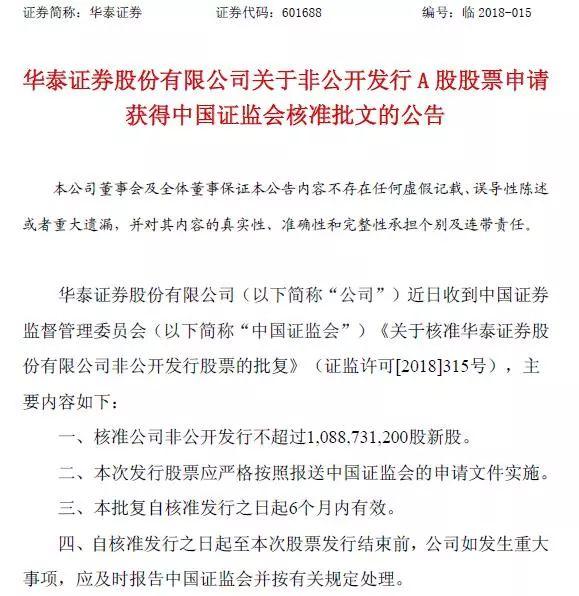 证券简称：华泰证券　　　　证券代码：601688　　　　编号：临 2018-015

华泰证券股份有限公司关于非公开发行 A 股股票申请获得中国证监会核准批文的公告

本公司董事会及全体董事保证本公告内容不存在任何虚假记载、误导性陈述或者重大遗漏，并对其内容的真实性、准确性和完整性承担个别及连带责任。

华泰证券股份有限公司（以下简称“公司”）近日收到中国证券监督管理委员会（以下简称“中国证监会”）《关于核准华泰证券股份有限公司非公开发行股票的批复》（证监许可[2018]315号），主要内容如下：

一、核准公司非公开发行不超过1,088,731,200股新股。

二、本次发行股票应严格按照报送中国证监会的申请文件实施。

三、本批复自核准发行之日起6个月内有效。

四、自核准发行之日起至本次股票发行结束前，公司如发生重大事项，应及时报告中国证监会并按有关规定处理。